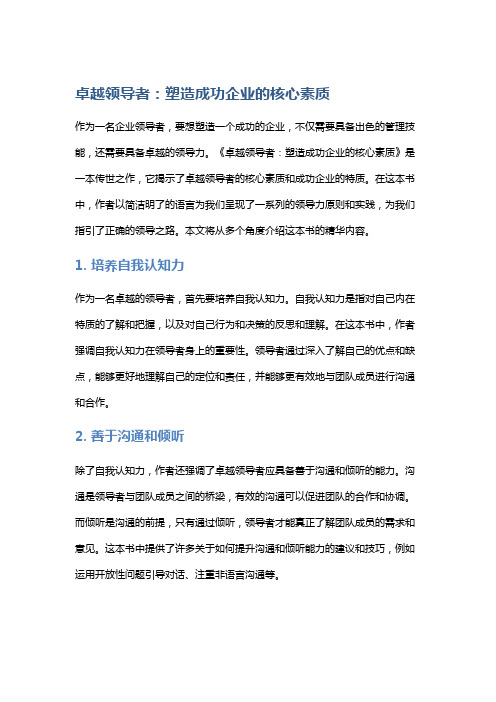 卓越领导者：塑造成功企业的核心素质

作为一名企业领导者，要想塑造一个成功的企业，不仅需要具备出色的管理技能，还需要具备卓越的领导力。《卓越领导者：塑造成功企业的核心素质》是一本传世之作，它揭示了卓越领导者的核心素质和成功企业的特质。在这本书中，作者以简洁明了的语言为我们呈现了一系列的领导力原则和实践，为我们指引了正确的领导之路。本文将从多个角度介绍这本书的精华内容。

1. 培养自我认知力

作为一名卓越的领导者，首先要培养自我认知力。自我认知力是指对自己内在特质的了解和把握，以及对自己行为和决策的反思和理解。在这本书中，作者强调自我认知力在领导者身上的重要性。领导者通过深入了解自己的优点和缺点，能够更好地理解自己的定位和责任，并能够更有效地与团队成员进行沟通和合作。

2. 善于沟通和倾听

除了自我认知力，作者还强调了卓越领导者应具备善于沟通和倾听的能力。沟通是领导者与团队成员之间的桥梁，有效的沟通可以促进团队的合作和协调。而倾听是沟通的前提，只有通过倾听，领导者才能真正了解团队成员的需求和意见。这本书中提供了许多关于如何提升沟通和倾听能力的建议和技巧，例如运用开放性问题引导对话、注重非语言沟通等。